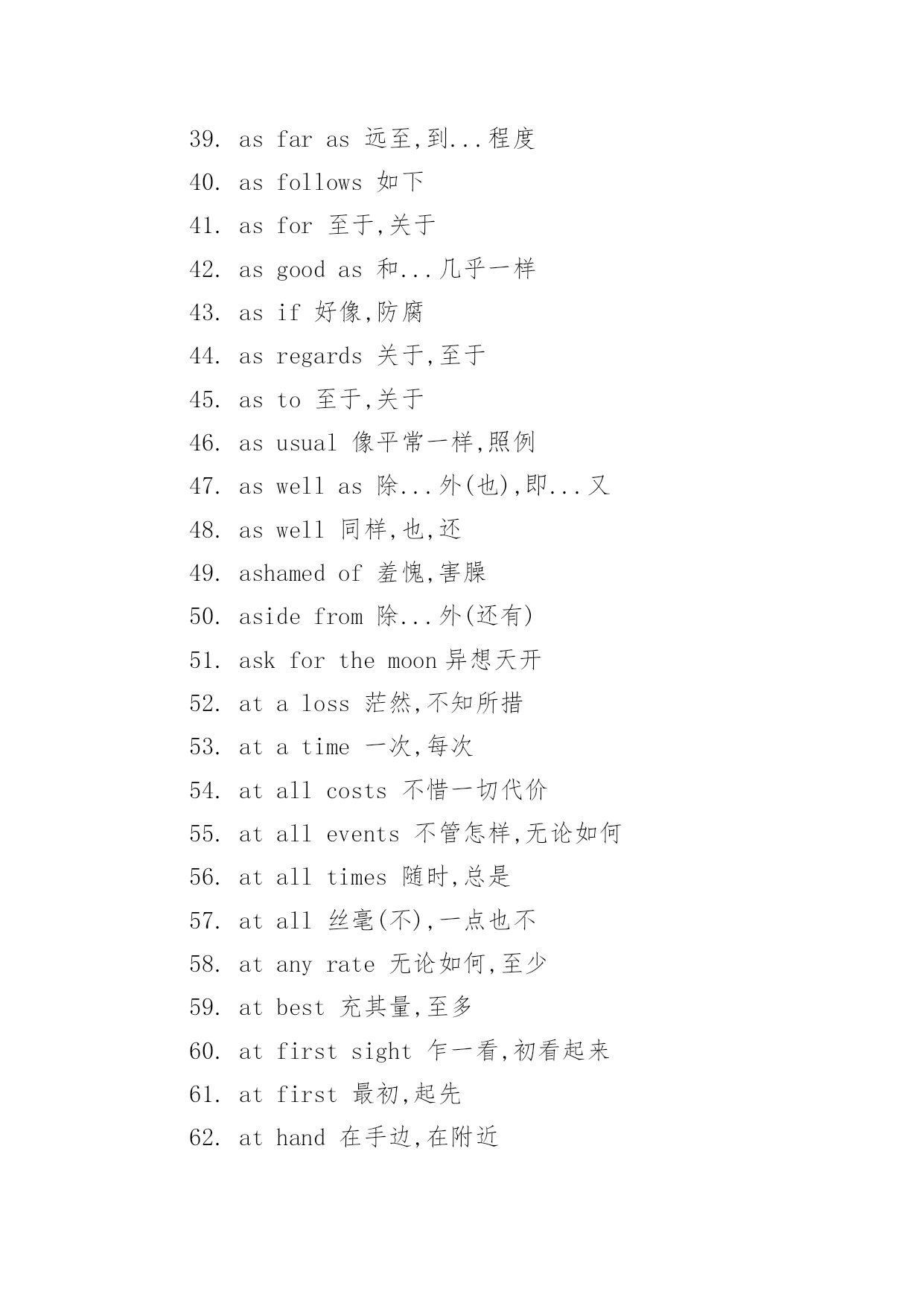 39. as far as 远至,到...程度

40. as follows 如下

41. as for 至于,关于

42. as good as 和...几乎一样

43. as if 好像,防腐

44. as regards 关于,至于

45. as to 至于,关于

46. as usual 像平常一样,照例

47. as well as 除...外(也),即...又

48. as well 同样,也,还

49. ashamed of 羞愧,害臊

50. aside from 除...外(还有)

51. ask for the moon 异想天开

52. at a loss 茫然,不知所措

53. at a time 一次,每次

54. at all costs 不惜一切代价

55. at all events 不管怎样,无论如何

56. at all times 随时,总是

57. at all 丝毫(不),一点也不

58. at any rate 无论如何,至少

59. at best 充其量,至多

60. at first sight 乍一看,初看起来

61. at first 最初,起先

62. at hand 在手边,在附近